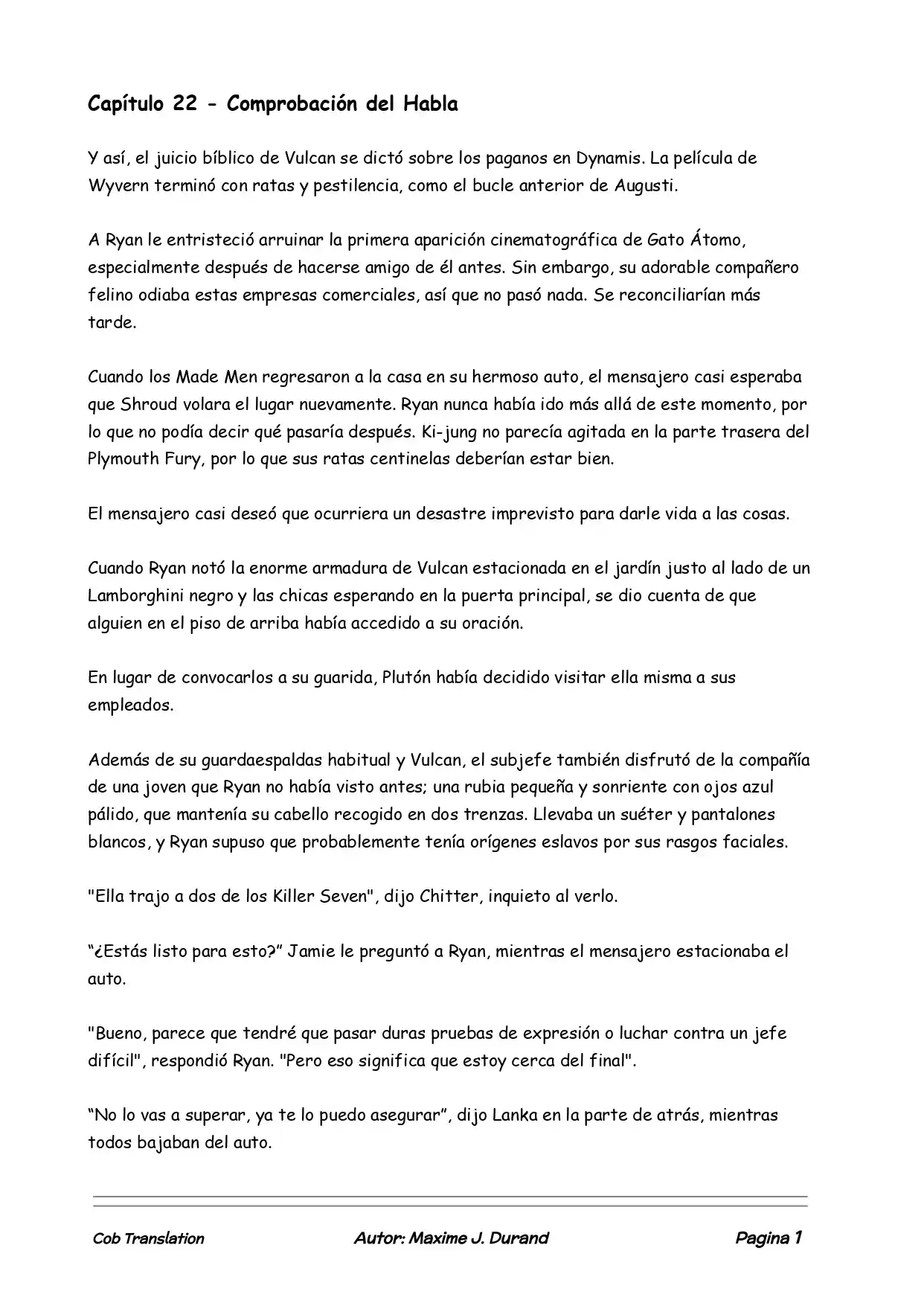 Capítulo 22 - Comprobación del Habla

Y así, el juicio bíblico de Vulcan se dictó sobre los paganos en Dynamis. La película de Wyvern terminó con ratas y pestilencia, como el bucle anterior de Augusti.

A Ryan le entristeció arruinar la primera aparición cinematográfica de Gato Átomo, especialmente después de hacerse amigo de él antes. Sin embargo, su adorable compañero felino odiaba estas empresas comerciales, así que no pasó nada. Se reconciliarían más tarde.

Cuando los Made Men regresaron a la casa en su hermoso auto, el mensajero casi esperaba que Shroud volara el lugar nuevamente. Ryan nunca había ido más allá de este momento, por lo que no podía decir qué pasaría después. Ki-jung no parecía agitada en la parte trasera del Plymouth Fury, por lo que sus ratas centinelas deberían estar bien.

El mensajero casi deseó que ocurriera un desastre imprevisto para darle vida a las cosas.

Cuando Ryan notó la enorme armadura de Vulcan estacionada en el jardín justo al lado de un Lamborghini negro y las chicas esperando en la puerta principal, se dio cuenta de que alguien en el piso de arriba había accedido a su oración.

En lugar de convocarlos a su guarida, Plutón había decidido visitar ella misma a sus empleados.

Además de su guardaespaldas habitual y Vulcan, el subjefe también disfrutó de la compañía de una joven que Ryan no había visto antes; una rubia pequeña y sonriente con ojos azul pálido, que mantenía su cabello recogido en dos trenzas. Llevaba un suéter y pantalones blancos, y Ryan supuso que probablemente tenía orígenes eslavos por sus rasgos faciales.

"Ella trajo a dos de los Killer Seven", dijo Chitter, inquieto al verlo.

"¿Estás listo para esto?" Jamie le preguntó a Ryan, mientras el mensajero estacionaba el auto.

"Bueno, parece que tendré que pasar duras pruebas de expresión o luchar contra un jefe difícil", respondió Ryan. "Pero eso significa que estoy cerca del final".

"No lo vas a superar, ya te lo puedo asegurar", dijo Lanka en la parte de atrás, mientras todos bajaban del auto.

Cob Translation Autor: Maxime J. Durand Pagina 1